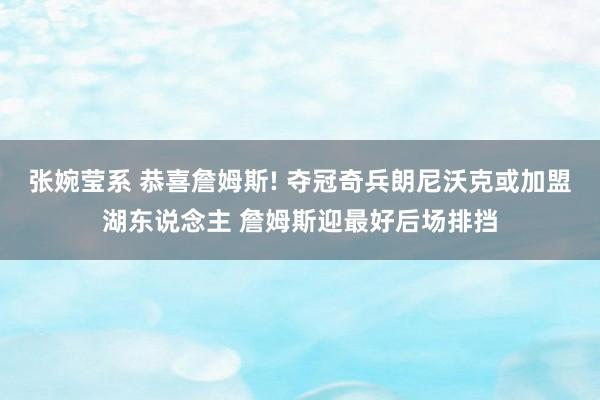 张婉莹系 恭喜詹姆斯! 夺冠奇兵朗尼沃克或加盟湖东说念主 詹姆斯迎最好后场排挡